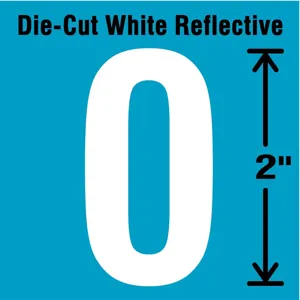 Die-Cut White Reflective

0

2"